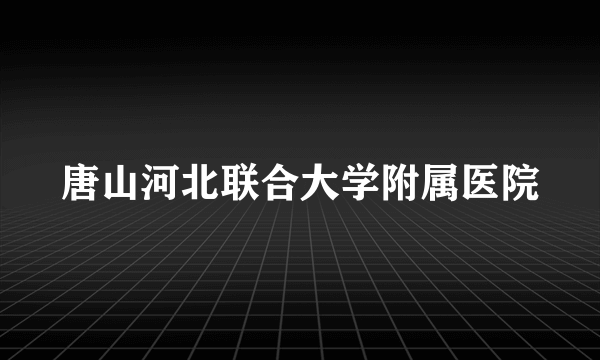 唐山河北联合大学附属医院